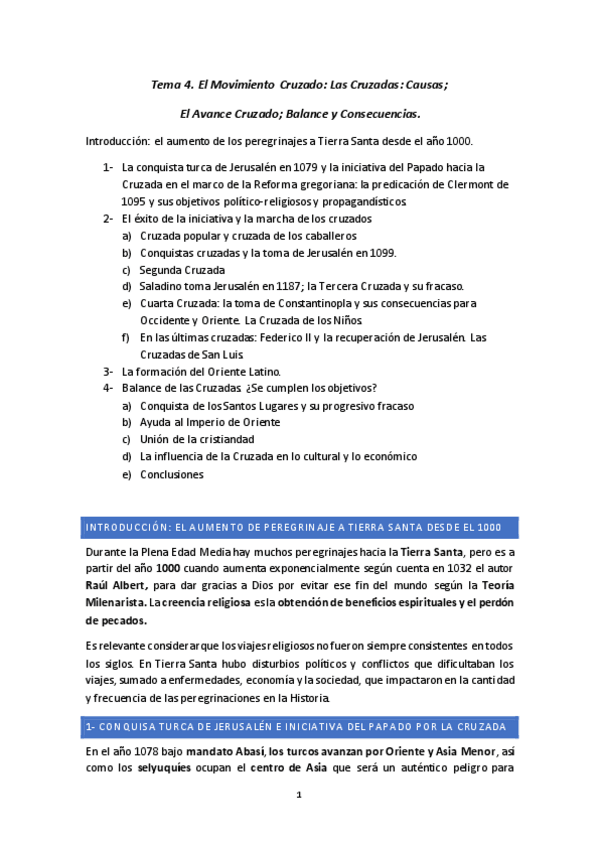 Tema 4. El Movimiento Cruzado: Las Cruzadas: Causas;

El Avance Cruzado; Balance y Consecuencias.

Introducción: el aumento de los peregrinajes a Tierra Santa desde el año 1000.

1- La conquista turca de Jerusalén en 1079 y la iniciativa del Papado hacia la Cruzada en el marco de la Reforma gregoriana: la predicación de Clermont de 1095 y sus objetivos político-religiosos y propagandísticos
2- El éxito de la iniciativa y la marcha de los cruzados
a) Cruzada popular y cruzada de los caballeros
b) Conquistas cruzadas y la toma de Jerusalén en 1099.
c) Segunda Cruzada
d) Saladino toma Jerusalén en 1187; la Tercera Cruzada y su fracaso.
e) Cuarta Cruzada: la toma de Constantinopla y sus consecuencias para Occidente y Oriente. La Cruzada de los Niños
f) En las últimas cruzadas: Federico II y la recuperación de Jerusalén. Las Cruzadas de San Luis
3- La formación del Oriente Latino.
4- Balance de las Cruzadas ¿Se cumplen los objetivos?
a) Conquista de los Santos Lugares y su progresivo fracaso
b) Ayuda al Imperio de Oriente
c) Unión de la cristiandad
d) La influencia de la Cruzada en lo cultural y lo económico
e) Conclusiones

INTRODUCCIÓN: EL AUMENTO DE PEREGRINAJE A TIERRA SANTA DESDE EL 1000

Durante la Plena Edad Media hay muchos peregrinajes hacia la Tierra Santa, pero es a partir del año 1000 cuando aumenta exponencialmente según cuenta en 1032 el autor Raúl Albert, para dar gracias a Dios por evitar ese fin del mundo según la Teoría Milenarista. La creencia religiosa es la obtención de beneficios espirituales y el perdón de pecados.

Es relevante considerar que los viajes religiosos no fueron siempre consistentes en todos los siglos. En Tierra Santa hubo disturbios políticos y conflictos que dificultaban los viajes, sumado a enfermedades, economía y la sociedad, que impactaron en la cantidad y frecuencia de las peregrinaciones en la Historia.

1- CONQUISA TURCA DE JERUSALÉN E INICIATIVA DEL PAPADO POR LA CRUZADA

En el año 1078 bajo mandato Abasí, los turcos avanzan por Oriente y Asia Menor, así como los selyuquíes ocupan el centro de Asia que será un auténtico peligro para

1